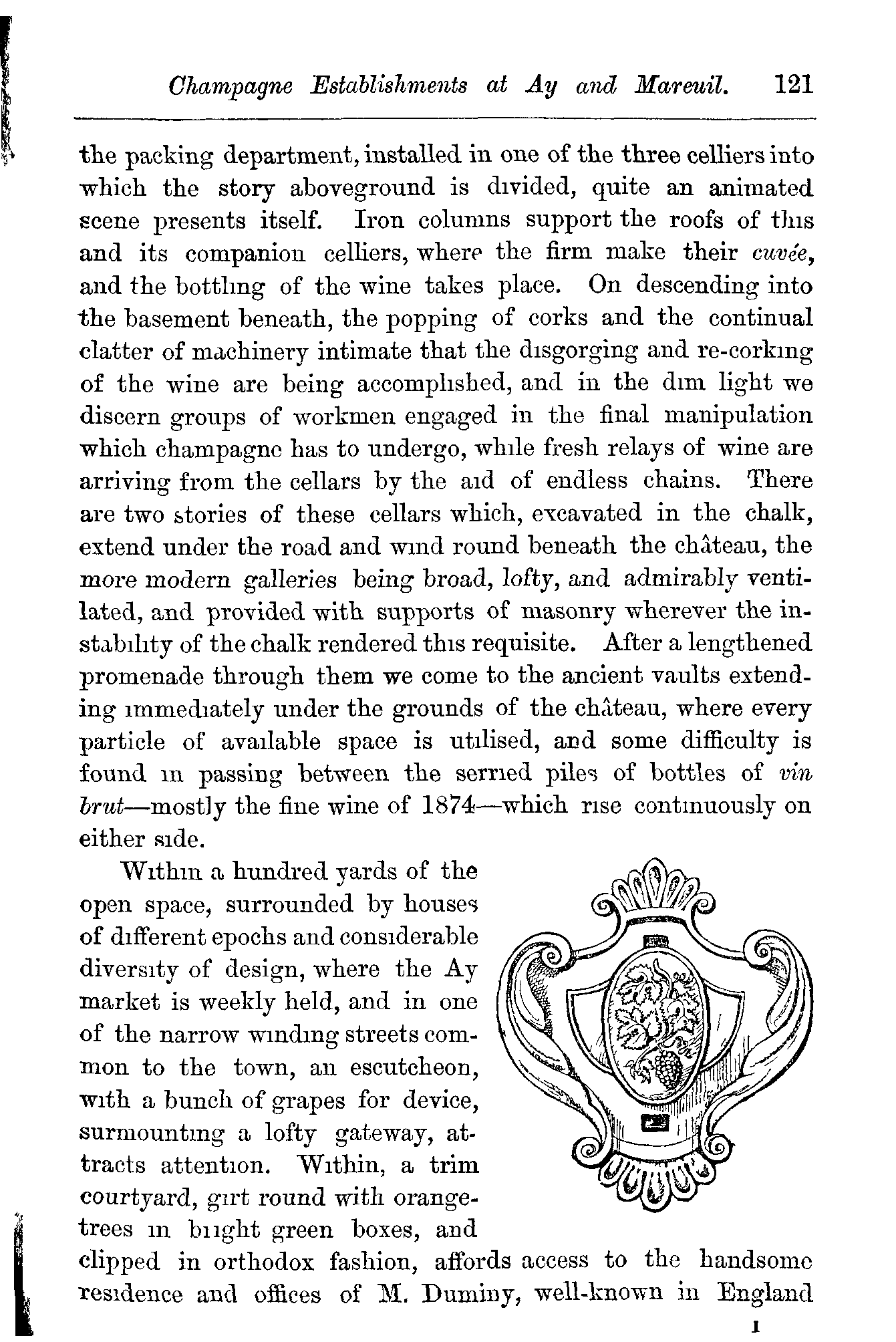 Champagne Establishments at Ay and Mareuil. 121

the packing department, installed in one of the three celliers into which the story aboveground is divided, quite an animated scene presents itself. Iron columns support the roofs of this and its companion celliers, where the firm make their cuvée, and the bottling of the wine takes place. On descending into the basement beneath, the popping of corks and the continual clatter of machinery intimate that the disgorging and re-corking of the wine are being accomplished, and in the dim light we discern groups of workmen engaged in the final manipulation which champagne has to undergo, while fresh relays of wine are arriving from the cellars by the aid of endless chains. There are two stories of these cellars which, excavated in the chalk, extend under the road and wind round beneath the château, the more modern galleries being broad, lofty, and admirably ventilated, and provided with supports of masonry wherever the instability of the chalk rendered this requisite. After a lengthened promenade through them we come to the ancient vaults extending immediately under the grounds of the château, where every particle of available space is utilised, and some difficulty is found in passing between the serried piles of bottles of vin brut—mostly the fine wine of 1874—which rise continuously on either side.

Within a hundred yards of the open space, surrounded by houses of different epochs and considerable diversity of design, where the Ay market is weekly held, and in one of the narrow winding streets common to the town, an escutcheon, with a bunch of grapes for device, surmounting a lofty gateway, attracts attention. Within, a trim courtyard, girt round with orange-trees in bright green boxes, and clipped in orthodox fashion, affords access to the handsome residence and offices of M. Duminy, well-known in England

I